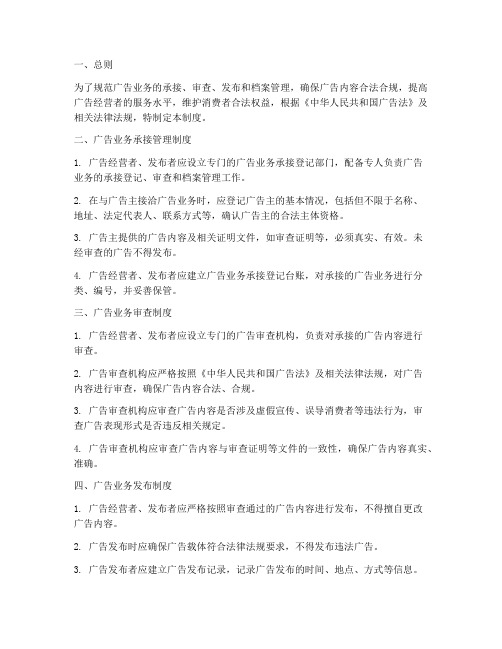 一、总则

为了规范广告业务的承接、审查、发布和档案管理，确保广告内容合法合规，提高广告经营者的服务水平，维护消费者合法权益，根据《中华人民共和国广告法》及相关法律法规，特制定本制度。

二、广告业务承接管理制度

1. 广告经营者、发布者应设立专门的广告业务承接登记部门，配备专人负责广告业务的承接登记、审查和档案管理工作。

2. 在与广告主接洽广告业务时，应登记广告主的基本情况，包括但不限于名称、地址、法定代表人、联系方式等，确认广告主的合法主体资格。

3. 广告主提供的广告内容及相关证明文件，如审查证明等，必须真实、有效。未经审查的广告不得发布。

4. 广告经营者、发布者应建立广告业务承接登记台账，对承接的广告业务进行分类、编号，并妥善保管。

三、广告业务审查制度

1. 广告经营者、发布者应设立专门的广告审查机构，负责对承接的广告内容进行审查。

2. 广告审查机构应严格按照《中华人民共和国广告法》及相关法律法规，对广告内容进行审查，确保广告内容合法、合规。

3. 广告审查机构应审查广告内容是否涉及虚假宣传、误导消费者等违法行为，审查广告表现形式是否违反相关规定。

4. 广告审查机构应审查广告内容与审查证明等文件的一致性，确保广告内容真实、准确。

四、广告业务发布制度

1. 广告经营者、发布者应严格按照审查通过的广告内容进行发布，不得擅自更改广告内容。

2. 广告发布时应确保广告载体符合法律法规要求，不得发布违法广告。

3. 广告发布者应建立广告发布记录，记录广告发布的时间、地点、方式等信息。